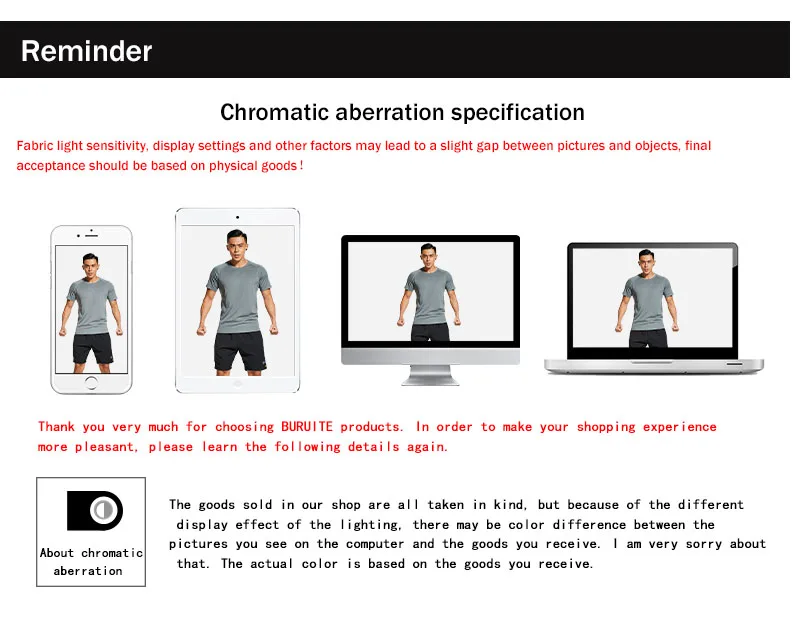 Reminder

Chromatic aberration specification

Fabric light sensitivity, display settings and other factors may lead to a slight gap between pictures and objects, final acceptance should be based on physical goods!

Thank you very much for choosing BURUITE products. In order to make your shopping experience more pleasant, please learn the following details again.

About chromatic aberration

The goods sold in our shop are all taken in kind, but because of the different display effect of the lighting, there may be color difference between the pictures you see on the computer and the goods you receive. I am very sorry about that. The actual color is based on the goods you receive.